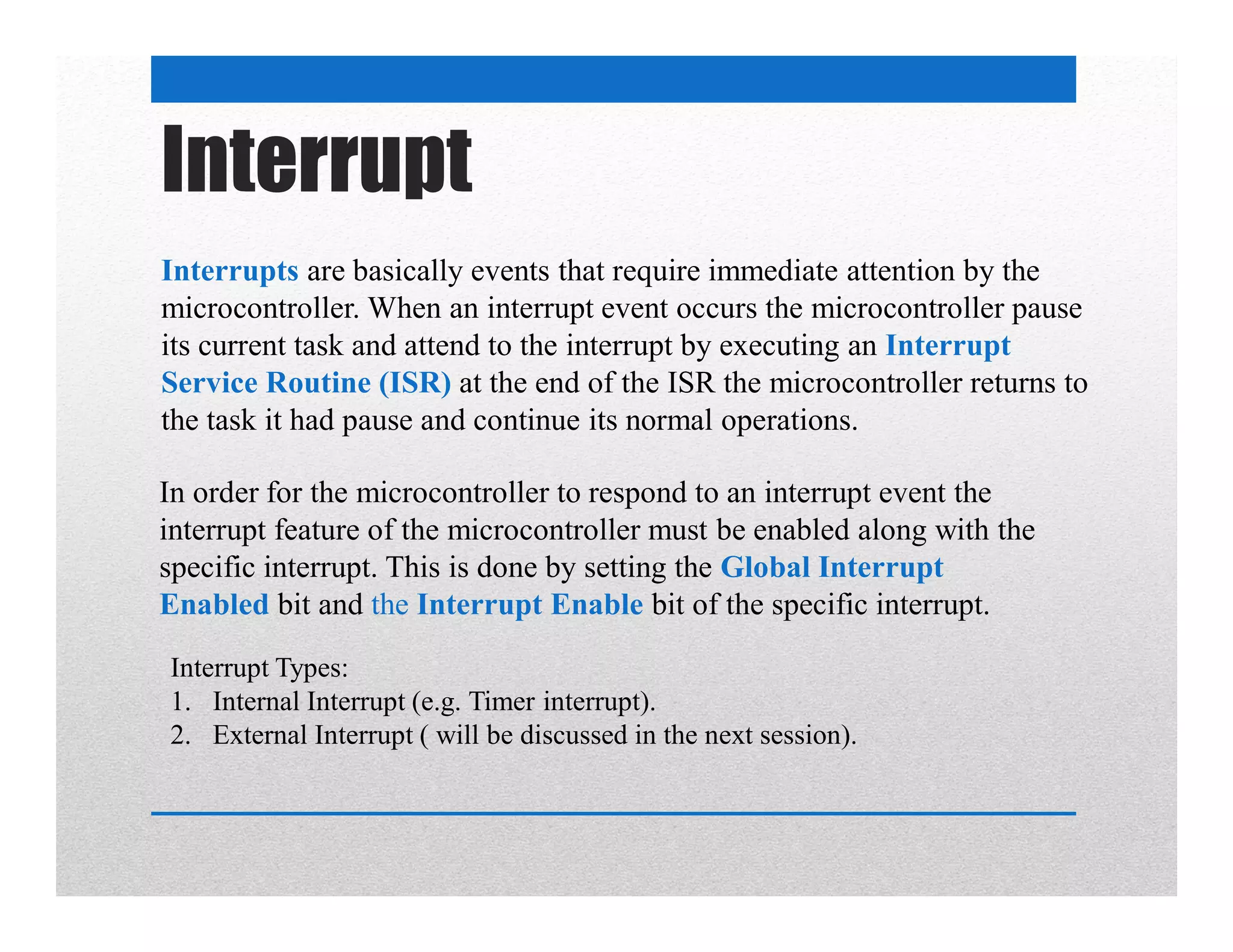 Interrupt

Interrupts are basically events that require immediate attention by the microcontroller. When an interrupt event occurs the microcontroller pause its current task and attend to the interrupt by executing an Interrupt Service Routine (ISR) at the end of the ISR the microcontroller returns to the task it had pause and continue its normal operations.

In order for the microcontroller to respond to an interrupt event the interrupt feature of the microcontroller must be enabled along with the specific interrupt. This is done by setting the Global Interrupt Enabled bit and the Interrupt Enable bit of the specific interrupt.

Interrupt Types:
1. Internal Interrupt (e.g. Timer interrupt).
2. External Interrupt ( will be discussed in the next session).